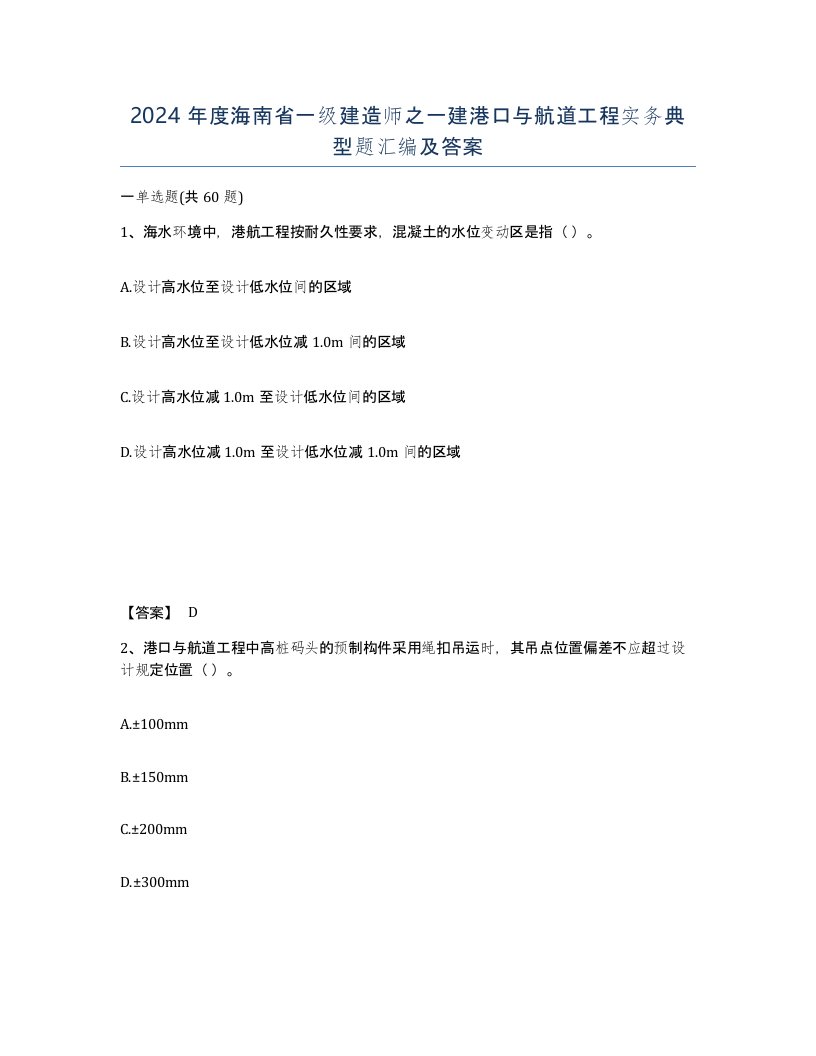 2024 年度海南省一级建造师之一建港口与航道工程实务典型题汇编及答案

一单选题(共 60 题)

1、海水环境中，港航工程按耐久性要求，混凝土的水位变动区是指（ ）。

A.设计高水位至设计低水位间的区域

B.设计高水位至设计低水位减 1.0m 间的区域

C.设计高水位减 1.0m 至设计低水位间的区域

D.设计高水位减 1.0m 至设计低水位减 1.0m 间的区域

【答案】 D

2、港口与航道工程中高桩码头的预制构件采用绳扣吊运时，其吊点位置偏差不应超过设计规定位置（ ）。

A.±100mm

B.±150mm

C.±200mm

D.±300mm